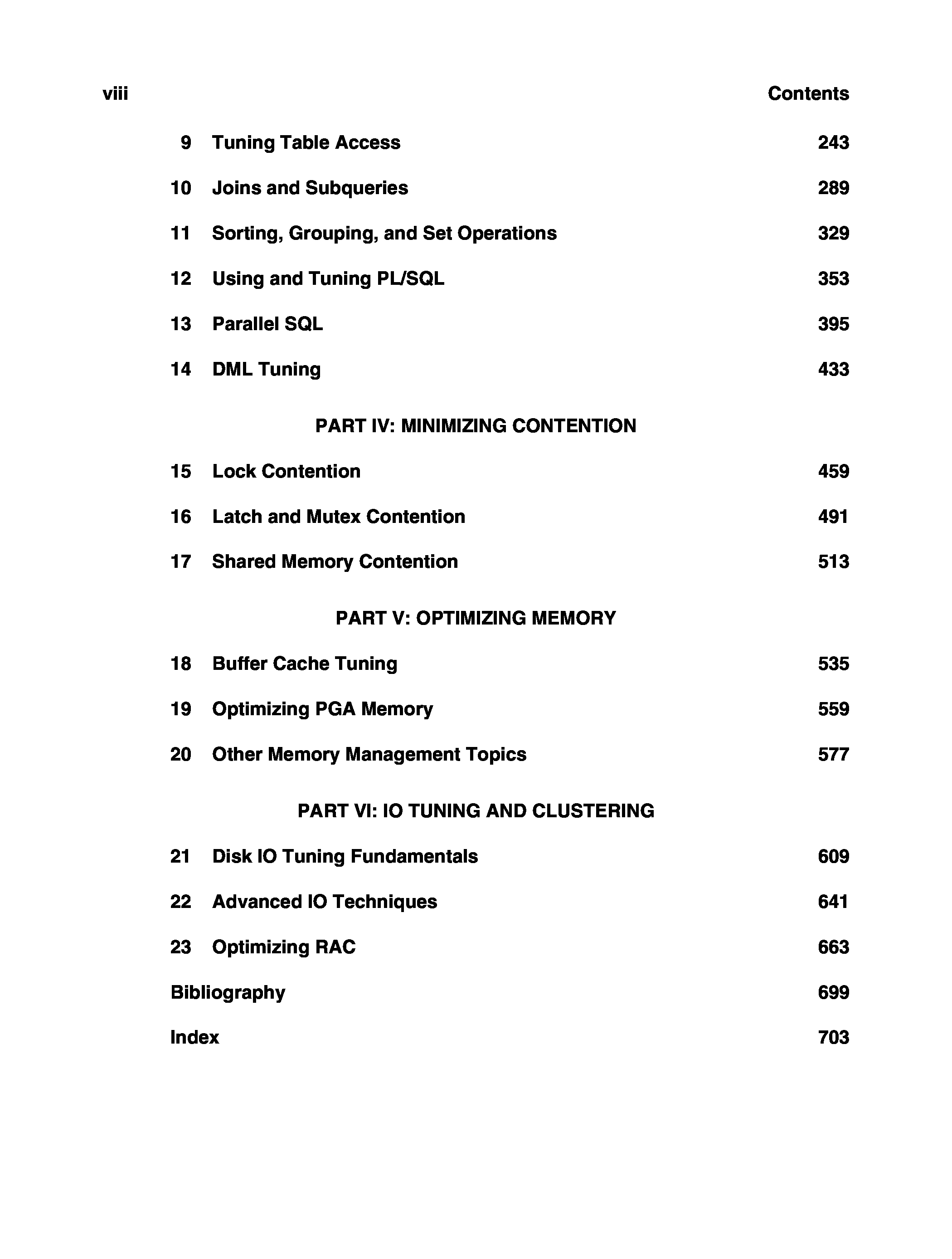 viii Contents

9 Tuning Table Access 243

10 Joins and Subqueries 289

11 Sorting, Grouping, and Set Operations 329

12 Using and Tuning PL/SQL 353

13 Parallel SQL 395

14 DML Tuning 433

PART IV: MINIMIZING CONTENTION

15 Lock Contention 459

16 Latch and Mutex Contention 491

17 Shared Memory Contention 513

PART V: OPTIMIZING MEMORY

18 Buffer Cache Tuning 535

19 Optimizing PGA Memory 559

20 Other Memory Management Topics 577

PART VI: IO TUNING AND CLUSTERING

21 Disk IO Tuning Fundamentals 609

22 Advanced IO Techniques 641

23 Optimizing RAC 663

Bibliography 699

Index 703